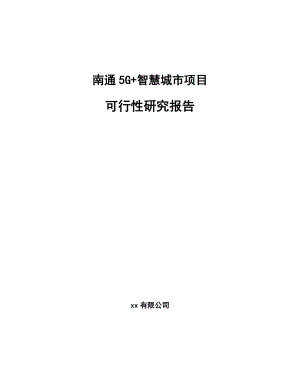 南通 5G+智慧城市项目

可行性研究报告

xx 有限公司